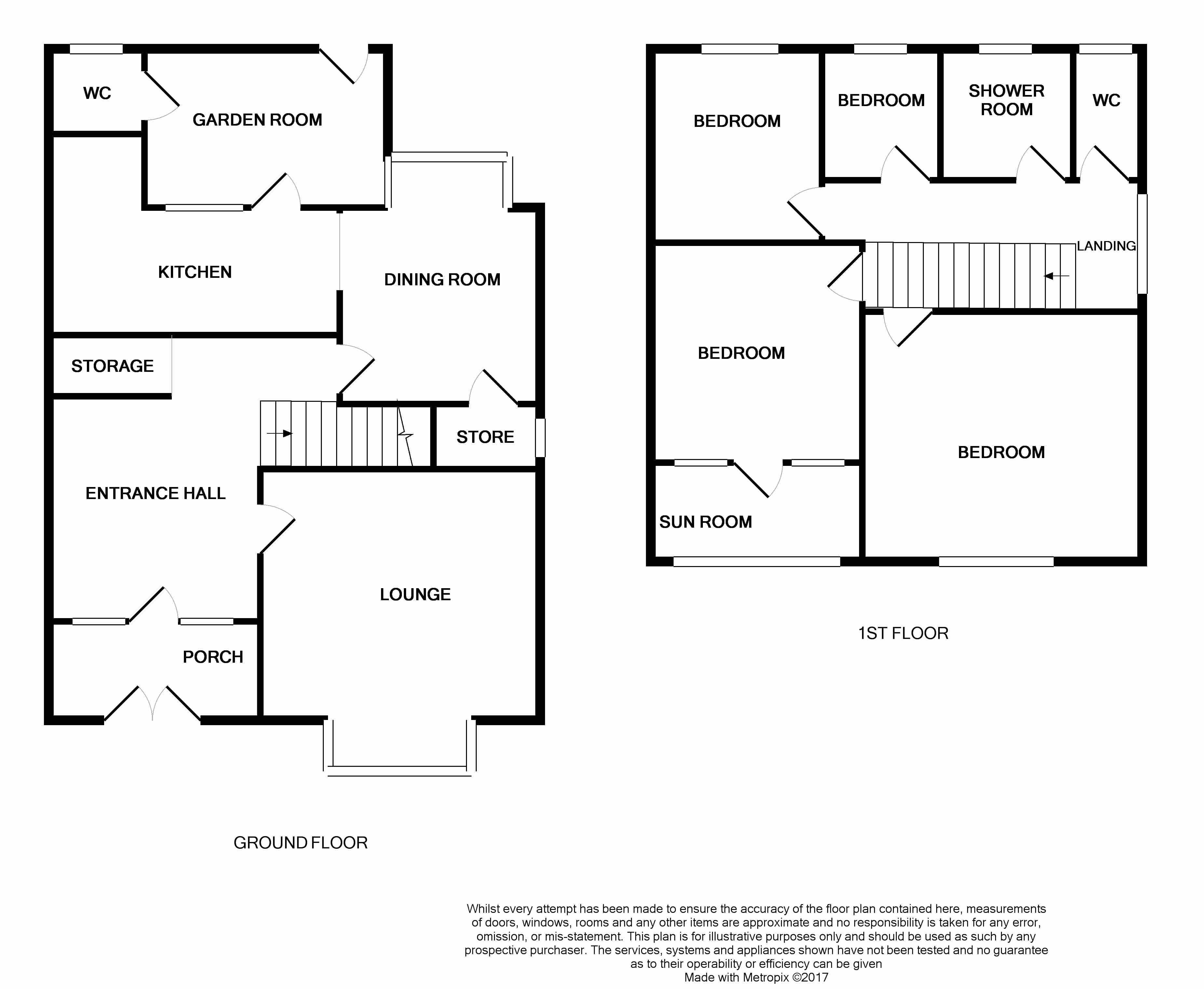 WC

GARDEN ROOM

KITCHEN

DINING ROOM

STORAGE

STORE

ENTRANCE HALL

LOUNGE

PORCH

GROUND FLOOR

BEDROOM

BEDROOM

SHOWER ROOM

WC

LANDING

BEDROOM

BEDROOM

SUN ROOM

1ST FLOOR

Whilst every attempt has been made to ensure the accuracy of the floor plan contained here, measurements of doors, windows, rooms and any other items are approximate and no responsibility is taken for any error, omission, or mis-statement. This plan is for illustrative purposes only and should be used as such by any prospective purchaser. The services, systems and appliances shown have not been tested and no guarantee as to their operability or efficiency can be given
Made with Metropix ©2017